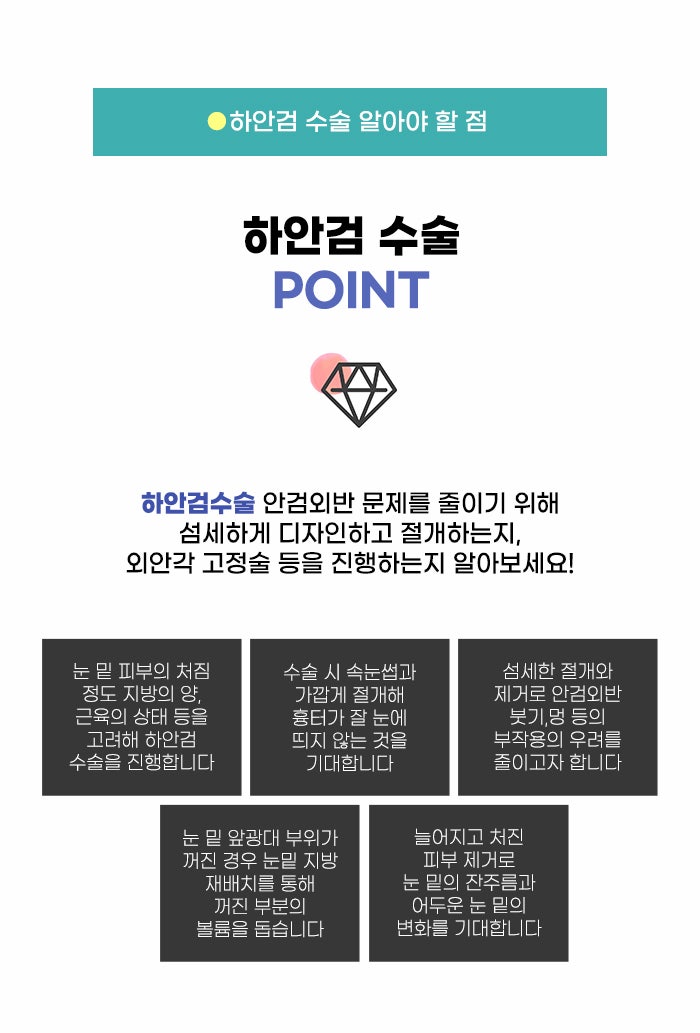 ●하안검 수술 알아야 할 점

하안검 수술
POINT

하안검수술 안검외반 문제를 줄이기 위해 섬세하게 디자인하고 절개하는지, 외안각 고정술 등을 진행하는지 알아보세요!

눈 밑 피부의 처짐 정도 지방의 양, 근육의 상태 등을 고려해 하안검 수술을 진행합니다

수술 시 속눈썹과 가깝게 절개해 흉터가 잘 눈에 띄지 않는 것을 기대합니다

섬세한 절개와 제거로 안검외반 붓기,멍 등의 부작용의 우려를 줄이고자 합니다

눈 밑 앞광대 부위가 꺼진 경우 눈밑 지방 재배치를 통해 꺼진 부분의 볼륨을 돕습니다

늘어지고 처진 피부 제거로 눈 밑의 잔주름과 어두운 눈 밑의 변화를 기대합니다